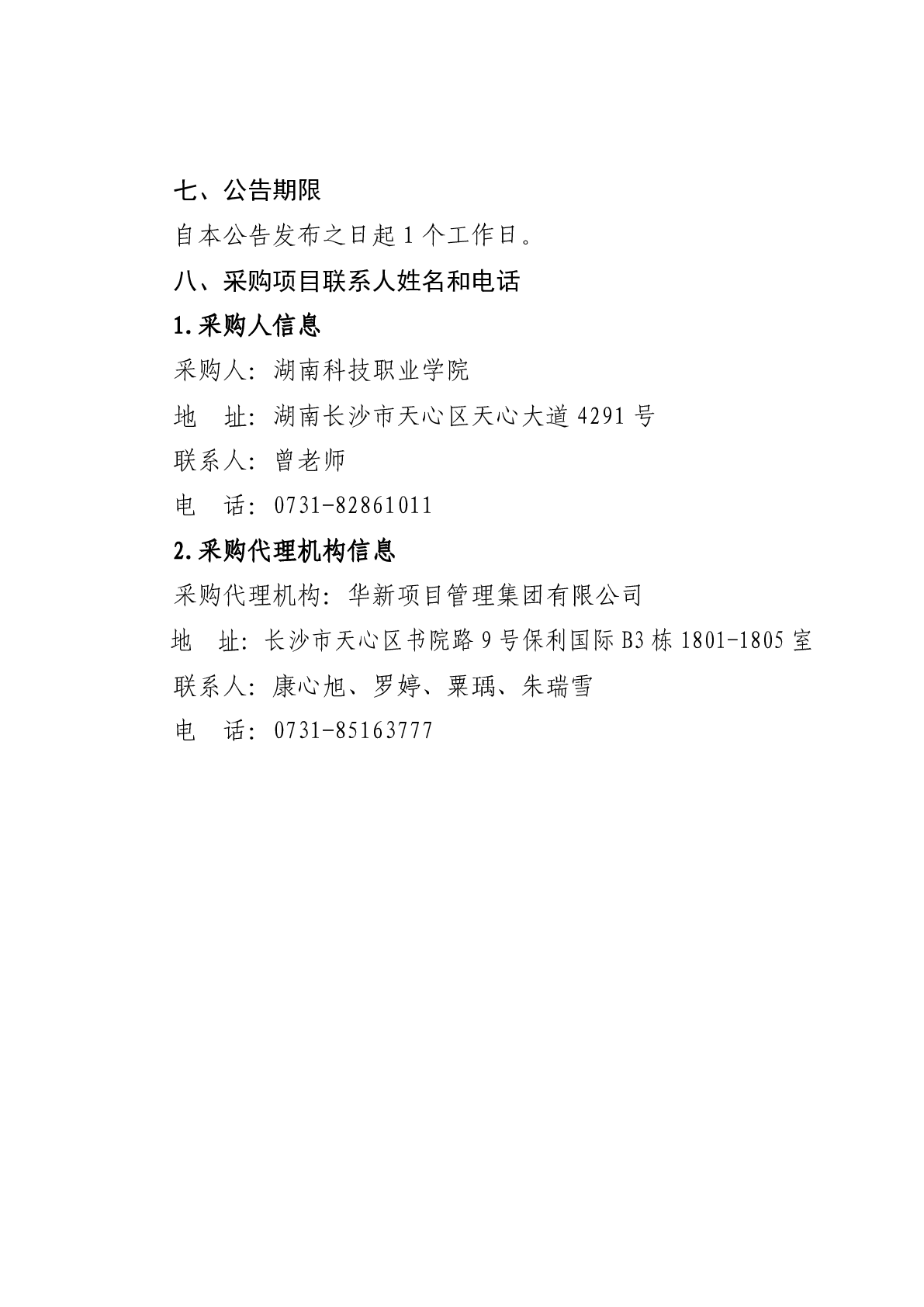 七、公告期限

自本公告发布之日起 1 个工作日。

八、采购项目联系人姓名和电话

1.采购人信息

采购人：湖南科技职业学院

地　址：湖南长沙市天心区天心大道 4291 号

联系人：曾老师

电　话：0731-82861011

2.采购代理机构信息

采购代理机构：华新项目管理集团有限公司

地　址：长沙市天心区书院路 9 号保利国际 B3 栋 1801-1805 室

联系人：康心旭、罗婷、粟瑀、朱瑞雪

电　话：0731-85163777